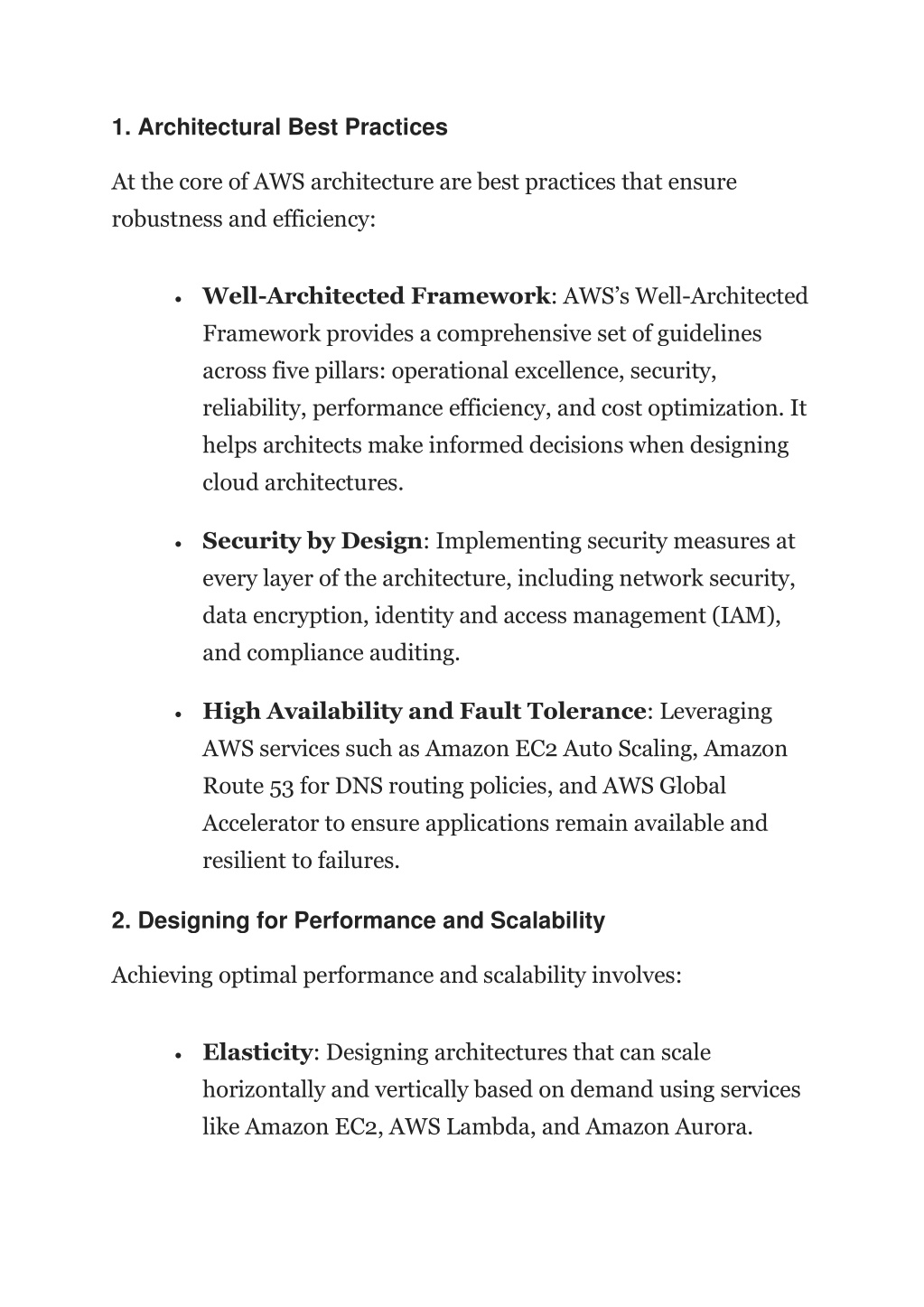 1. Architectural Best Practices

At the core of AWS architecture are best practices that ensure robustness and efficiency:

• Well-Architected Framework: AWS's Well-Architected Framework provides a comprehensive set of guidelines across five pillars: operational excellence, security, reliability, performance efficiency, and cost optimization. It helps architects make informed decisions when designing cloud architectures.

• Security by Design: Implementing security measures at every layer of the architecture, including network security, data encryption, identity and access management (IAM), and compliance auditing.

• High Availability and Fault Tolerance: Leveraging AWS services such as Amazon EC2 Auto Scaling, Amazon Route 53 for DNS routing policies, and AWS Global Accelerator to ensure applications remain available and resilient to failures.

2. Designing for Performance and Scalability

Achieving optimal performance and scalability involves:

• Elasticity: Designing architectures that can scale horizontally and vertically based on demand using services like Amazon EC2, AWS Lambda, and Amazon Aurora.